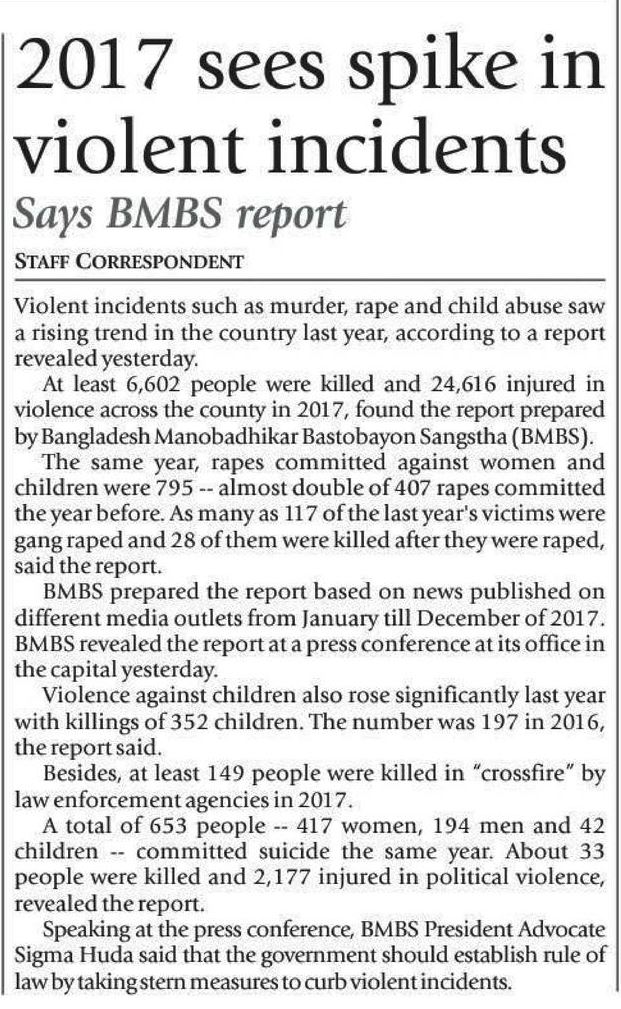 2017 sees spike in violent incidents

Says BMBS report

STAFF CORRESPONDENT

Violent incidents such as murder, rape and child abuse saw a rising trend in the country last year, according to a report revealed yesterday.

At least 6,602 people were killed and 24,616 injured in violence across the county in 2017, found the report prepared by Bangladesh Manobadhikar Bastobayon Sangstha (BMBS).

The same year, rapes committed against women and children were 795 -- almost double of 407 rapes committed the year before. As many as 117 of the last year's victims were gang raped and 28 of them were killed after they were raped, said the report.

BMBS prepared the report based on news published on different media outlets from January till December of 2017. BMBS revealed the report at a press conference at its office in the capital yesterday.

Violence against children also rose significantly last year with killings of 352 children. The number was 197 in 2016, the report said.

Besides, at least 149 people were killed in "crossfire" by law enforcement agencies in 2017.

A total of 653 people -- 417 women, 194 men and 42 children -- committed suicide the same year. About 33 people were killed and 2,177 injured in political violence, revealed the report.

Speaking at the press conference, BMBS President Advocate Sigma Huda said that the government should establish rule of law by taking stern measures to curb violent incidents.